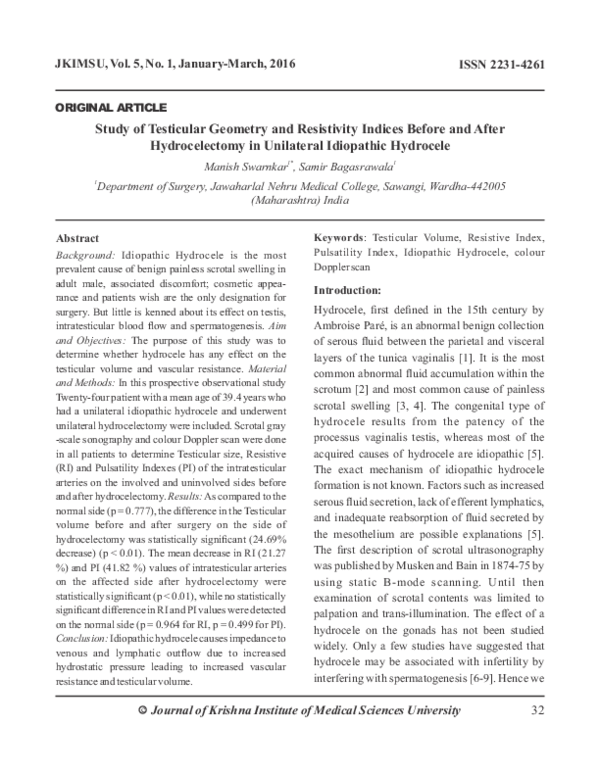 JKIMSU, Vol. 5, No. 1, January-March, 2016

ISSN 2231-4261

ORIGINAL ARTICLE

Study of Testicular Geometry and Resistivity Indices Before and After Hydrocelectomy in Unilateral Idiopathic Hydrocele

Manish Swarnkar$^{1*}$, Samir Bagasrawala$^{1}$

$^{1}$Department of Surgery, Jawaharlal Nehru Medical College, Sawangi, Wardha-442005 (Maharashtra) India

Abstract

Background: Idiopathic Hydrocele is the most prevalent cause of benign painless scrotal swelling in adult male, associated discomfort; cosmetic appearance and patients wish are the only designation for surgery. But little is kenned about its effect on testis, intratesticular blood flow and spermatogenesis. Aim and Objectives: The purpose of this study was to determine whether hydrocele has any effect on the testicular volume and vascular resistance. Material and Methods: In this prospective observational study Twenty-four patient with a mean age of 39.4 years who had a unilateral idiopathic hydrocele and underwent unilateral hydrocelectomy were included. Scrotal gray -scale sonography and colour Doppler scan were done in all patients to determine Testicular size, Resistive (RI) and Pulsatility Indexes (PI) of the intratesticular arteries on the involved and uninvolved sides before and after hydrocelectomy. Results: As compared to the normal side (p = 0.777), the difference in the Testicular volume before and after surgery on the side of hydrocelectomy was statistically significant (24.69% decrease) (p < 0.01). The mean decrease in RI (21.27 %) and PI (41.82 %) values of intratesticular arteries on the affected side after hydrocelectomy were statistically significant (p < 0.01), while no statistically significant difference in RI and PI values were detected on the normal side (p = 0.964 for RI, p = 0.499 for PI). Conclusion: Idiopathic hydrocele causes impedance to venous and lymphatic outflow due to increased hydrostatic pressure leading to increased vascular resistance and testicular volume.

Keywords: Testicular Volume, Resistive Index, Pulsatility Index, Idiopathic Hydrocele, colour Doppler scan

Introduction:

Hydrocele, first defined in the 15th century by Ambroise Paré, is an abnormal benign collection of serous fluid between the parietal and visceral layers of the tunica vaginalis [1]. It is the most common abnormal fluid accumulation within the scrotum [2] and most common cause of painless scrotal swelling [3, 4]. The congenital type of hydrocele results from the patency of the processus vaginalis testis, whereas most of the acquired causes of hydrocele are idiopathic [5]. The exact mechanism of idiopathic hydrocele formation is not known. Factors such as increased serous fluid secretion, lack of efferent lymphatics, and inadequate reabsorption of fluid secreted by the mesothelium are possible explanations [5]. The first description of scrotal ultrasonography was published by Musken and Bain in 1874-75 by using static B-mode scanning. Until then examination of scrotal contents was limited to palpation and trans-illumination. The effect of a hydrocele on the gonads has not been studied widely. Only a few studies have suggested that hydrocele may be associated with infertility by interfering with spermatogenesis [6-9]. Hence we

© Journal of Krishna Institute of Medical Sciences University

32